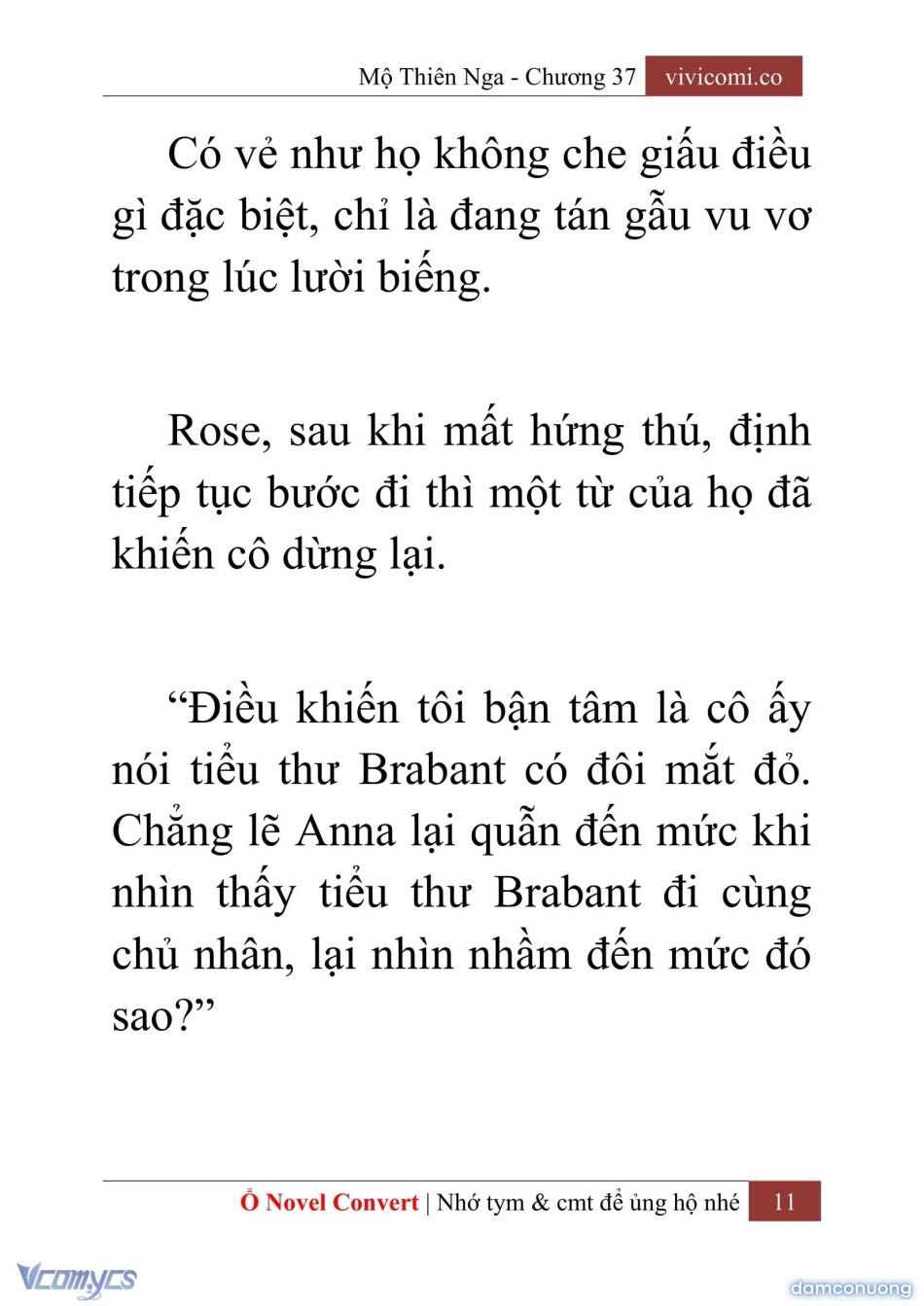 Mộ Thiên Nga - Chương 37 vivicomi.co

Có vẻ như họ không che giấu điều gì đặc biệt, chỉ là đang tán gẫu vu vơ trong lúc lười biếng.

Rose, sau khi mất hứng thú, định tiếp tục bước đi thì một từ của họ đã khiến cô dừng lại.

“Điều khiến tôi bận tâm là cô ấy nói tiểu thư Brabant có đôi mắt đỏ. Chẳng lẽ Anna lại quẫn đến mức khi nhìn thấy tiểu thư Brabant đi cùng chủ nhân, lại nhìn nhầm đến mức đó sao?”

Ổ Novel Convert | Nhớ tym & cmt để ủng hộ nhé 11

Vcomycs

damconuong